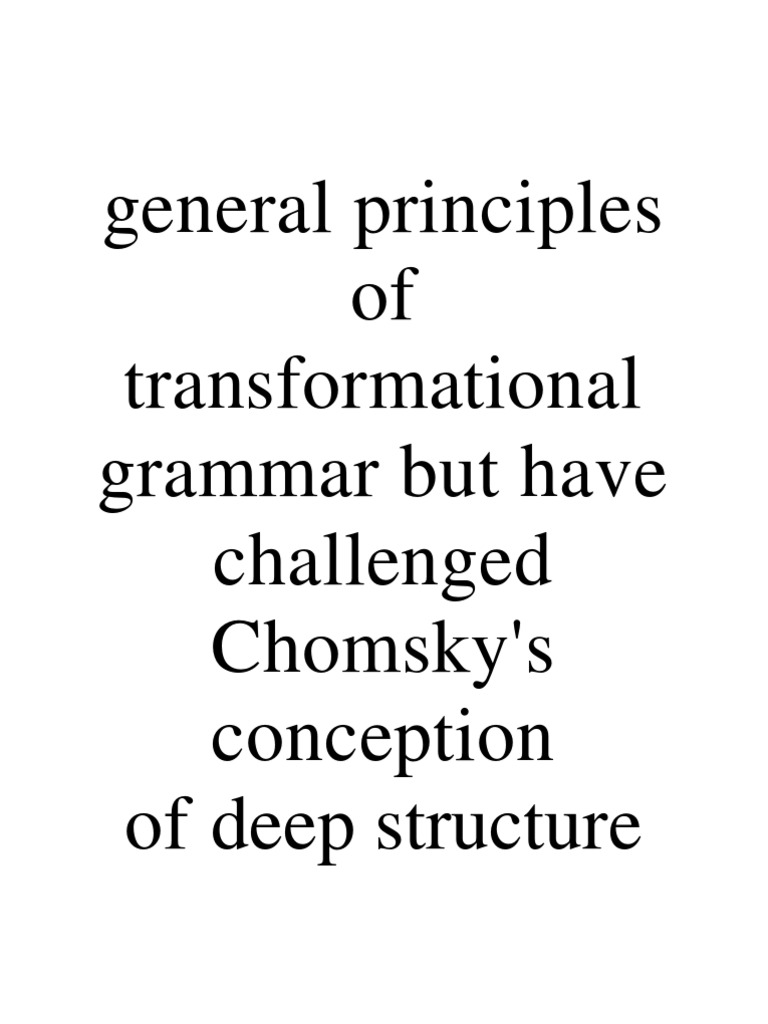 general principles of transformational grammar but have challenged Chomsky's conception of deep structure